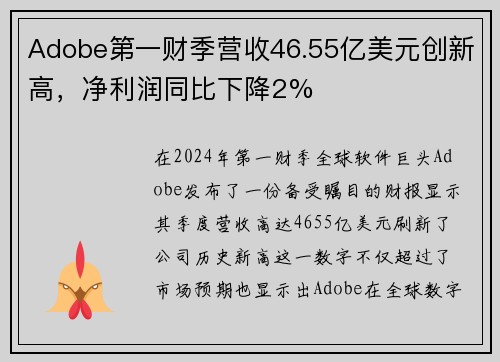 Adobe第一财季营收46.55亿美元创新高，净利润同比下降2%

在2024年第一财季全球软件巨头Adobe发布了一份备受瞩目的财报显示其季度营收高达4655亿美元刷新了公司历史新高这一数字不仅超过了市场预期也显示出Adobe在全球数字